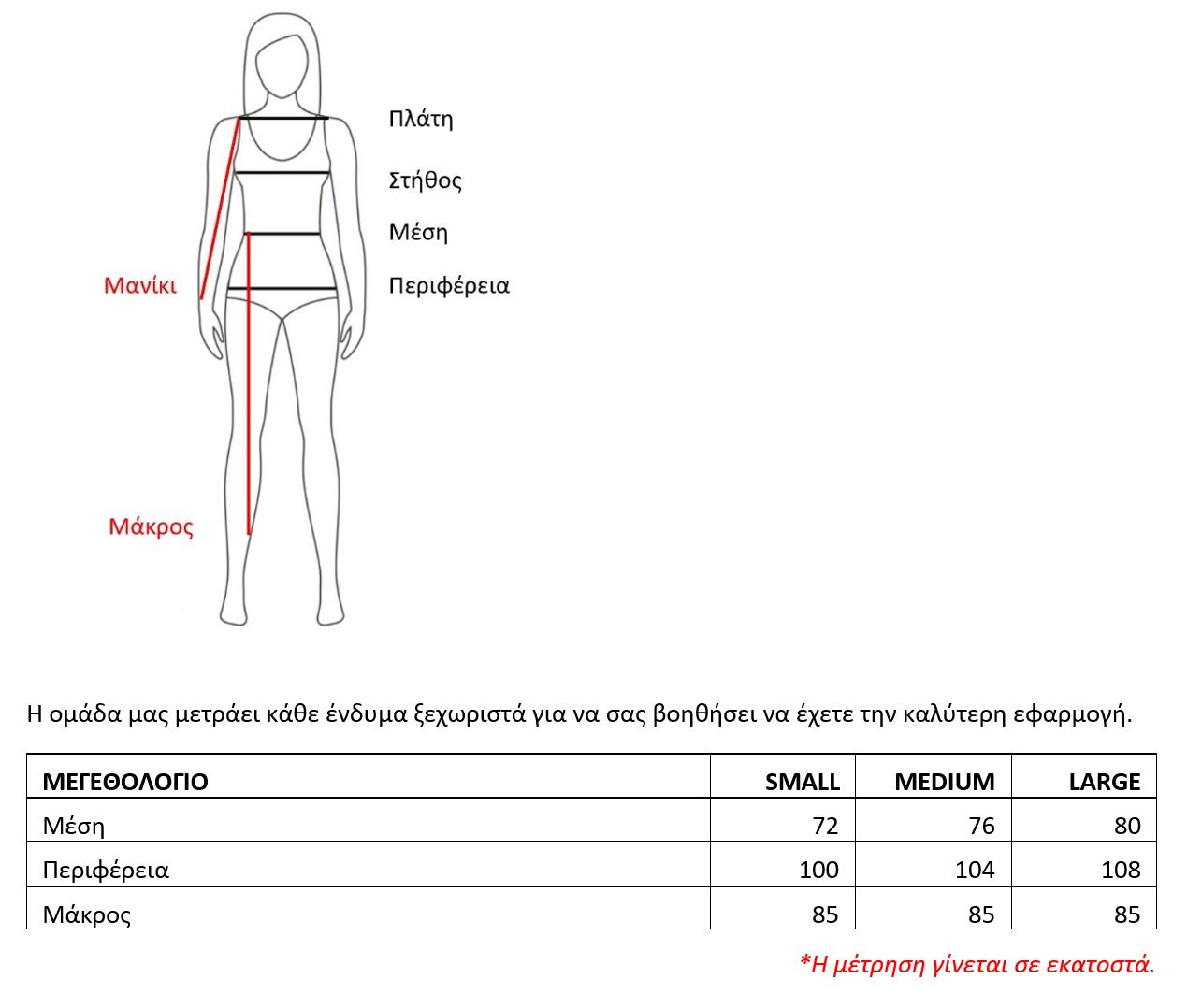 Πλάτη
Στήθος
Μέση
Περιφέρεια
Μανίκι
Μάκρος

Η ομάδα μας μετράει κάθε ένδυμα ξεχωριστά για να σας βοηθήσει να έχετε την καλύτερη εφαρμογή.

| ΜΕΓΕΘΟΛΟΓΙΟ | SMALL | MEDIUM | LARGE |
|---|---|---|---|
| Μέση | 72 | 76 | 80 |
| Περιφέρεια | 100 | 104 | 108 |
| Μάκρος | 85 | 85 | 85 |

*Η μέτρηση γίνεται σε εκατοστά.